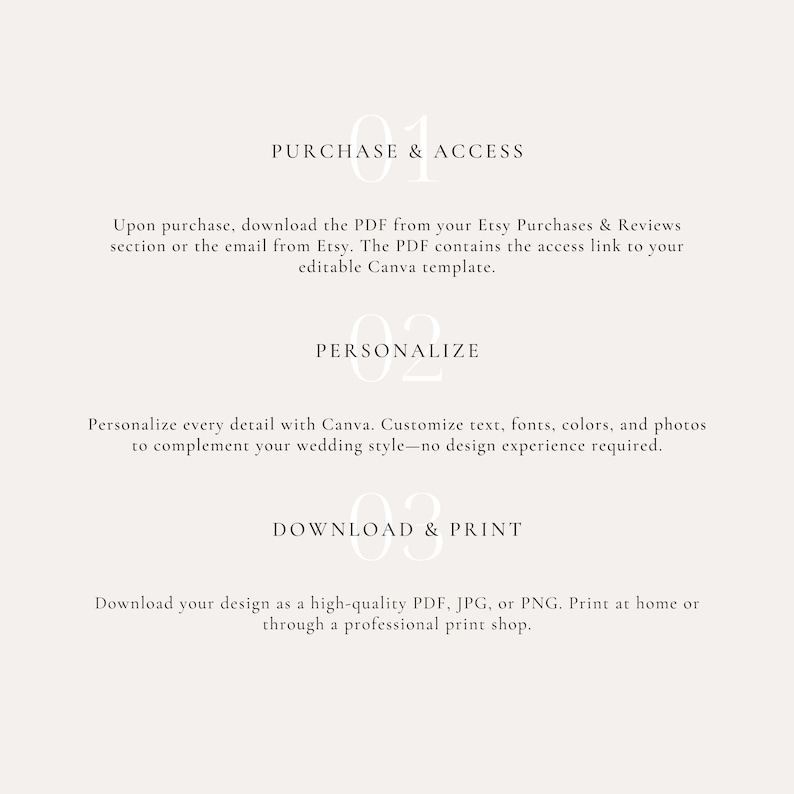 01
PURCHASE & ACCESS

Upon purchase, download the PDF from your Etsy Purchases & Reviews section or the email from Etsy. The PDF contains the access link to your editable Canva template.

02
PERSONALIZE

Personalize every detail with Canva. Customize text, fonts, colors, and photos to complement your wedding style—no design experience required.

03
DOWNLOAD & PRINT

Download your design as a high-quality PDF, JPG, or PNG. Print at home or through a professional print shop.